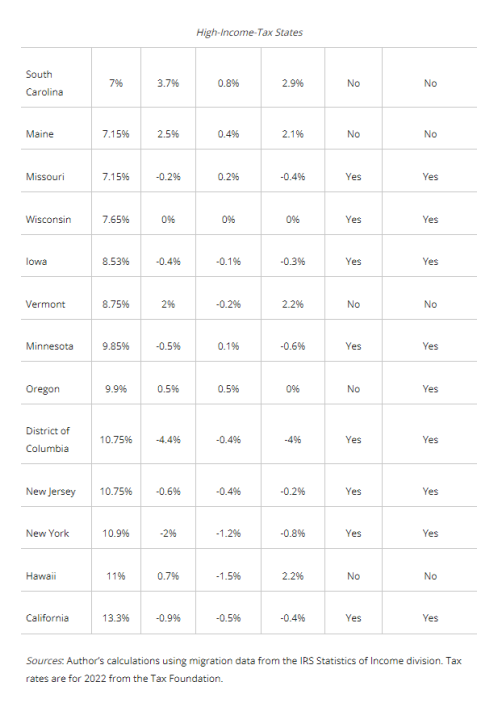 High-Income-Tax States

| | | | | | | |
|---|---|---|---|---|---|---|
| South Carolina | 7% | 3.7% | 0.8% | 2.9% | No | No |
| Maine | 7.15% | 2.5% | 0.4% | 2.1% | No | No |
| Missouri | 7.15% | -0.2% | 0.2% | -0.4% | Yes | Yes |
| Wisconsin | 7.65% | 0% | 0% | 0% | Yes | Yes |
| Iowa | 8.53% | -0.4% | -0.1% | -0.3% | Yes | Yes |
| Vermont | 8.75% | 2% | -0.2% | 2.2% | No | No |
| Minnesota | 9.85% | -0.5% | 0.1% | -0.6% | Yes | Yes |
| Oregon | 9.9% | 0.5% | 0.5% | 0% | No | Yes |
| District of Columbia | 10.75% | -4.4% | -0.4% | -4% | Yes | Yes |
| New Jersey | 10.75% | -0.6% | -0.4% | -0.2% | Yes | Yes |
| New York | 10.9% | -2% | -1.2% | -0.8% | Yes | Yes |
| Hawaii | 11% | 0.7% | -1.5% | 2.2% | No | No |
| California | 13.3% | -0.9% | -0.5% | -0.4% | Yes | Yes |

Sources: Author's calculations using migration data from the IRS Statistics of Income division. Tax rates are for 2022 from the Tax Foundation.